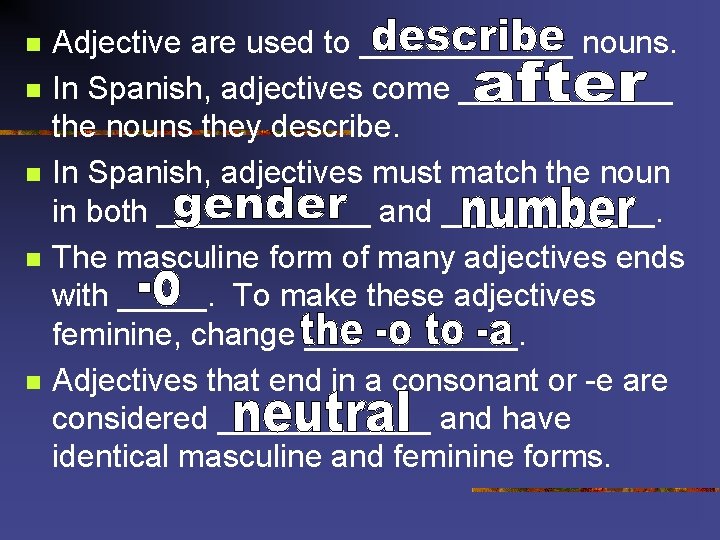 - Adjective are used to describe nouns.
- In Spanish, adjectives come after the nouns they describe.
- In Spanish, adjectives must match the noun in both gender and number.
- The masculine form of many adjectives ends with -o. To make these adjectives feminine, change the -o to -a.
- Adjectives that end in a consonant or -e are considered neutral and have identical masculine and feminine forms.